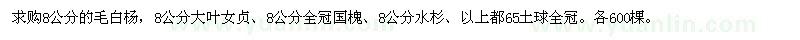 求购8公分的毛白杨，8公分大叶女贞、8公分全冠国槐、8公分水杉、以上都65土球全冠。各600棵。